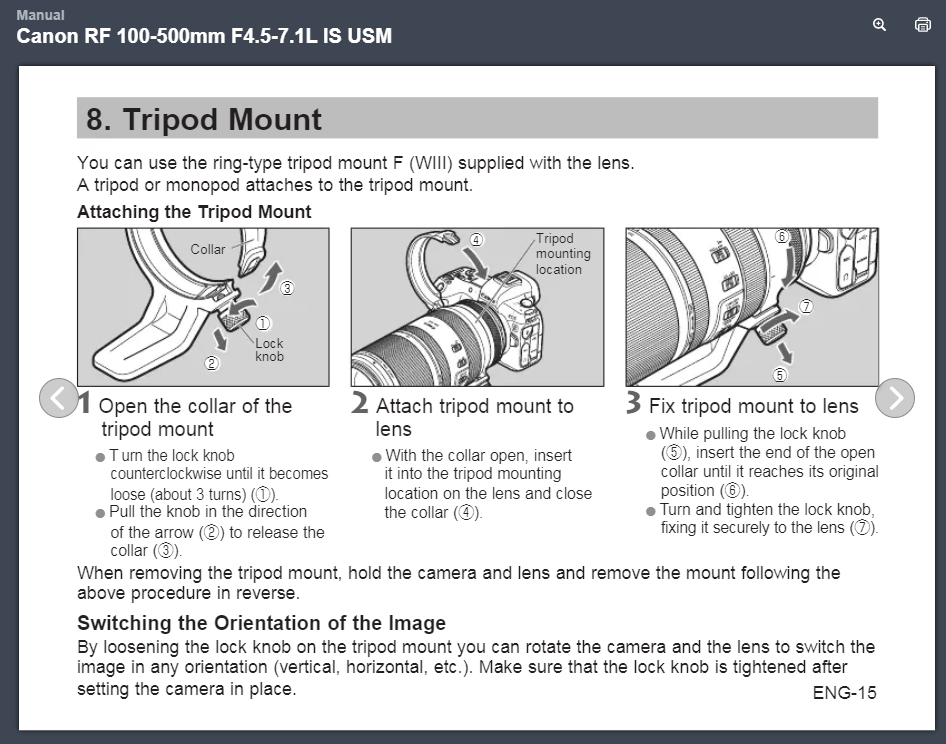 Manual
Canon RF 100-500mm F4.5-7.1L IS USM

8. Tripod Mount

You can use the ring-type tripod mount F (WIII) supplied with the lens.
A tripod or monopod attaches to the tripod mount.

Attaching the Tripod Mount

Collar
③
①
Lock knob
②

④
Tripod mounting location

⑥
⑦
⑤

1 Open the collar of the tripod mount

● T urn the lock knob counterclockwise until it becomes loose (about 3 turns) (①).
● Pull the knob in the direction of the arrow (②) to release the collar (③).

2 Attach tripod mount to lens

● With the collar open, insert it into the tripod mounting location on the lens and close the collar (④).

3 Fix tripod mount to lens

● While pulling the lock knob (⑤), insert the end of the open collar until it reaches its original position (⑥).
● Turn and tighten the lock knob, fixing it securely to the lens (⑦).

When removing the tripod mount, hold the camera and lens and remove the mount following the above procedure in reverse.

Switching the Orientation of the Image

By loosening the lock knob on the tripod mount you can rotate the camera and the lens to switch the image in any orientation (vertical, horizontal, etc.). Make sure that the lock knob is tightened after setting the camera in place.

ENG-15